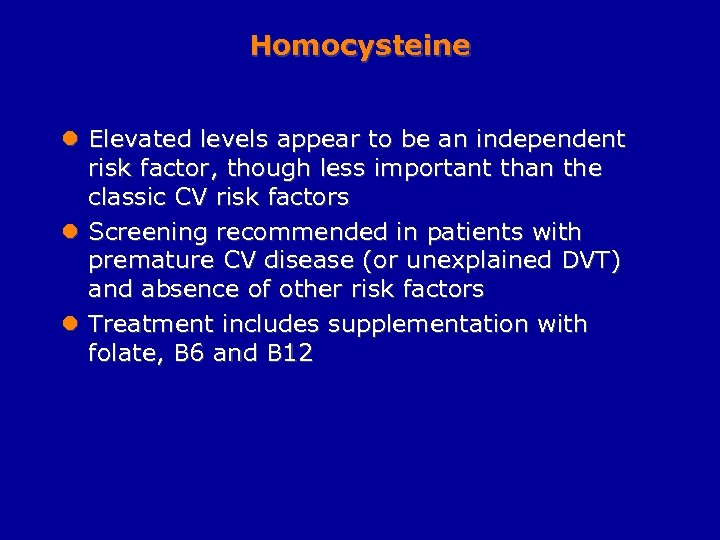 Homocysteine

- Elevated levels appear to be an independent risk factor, though less important than the classic CV risk factors
- Screening recommended in patients with premature CV disease (or unexplained DVT) and absence of other risk factors
- Treatment includes supplementation with folate, B6 and B12